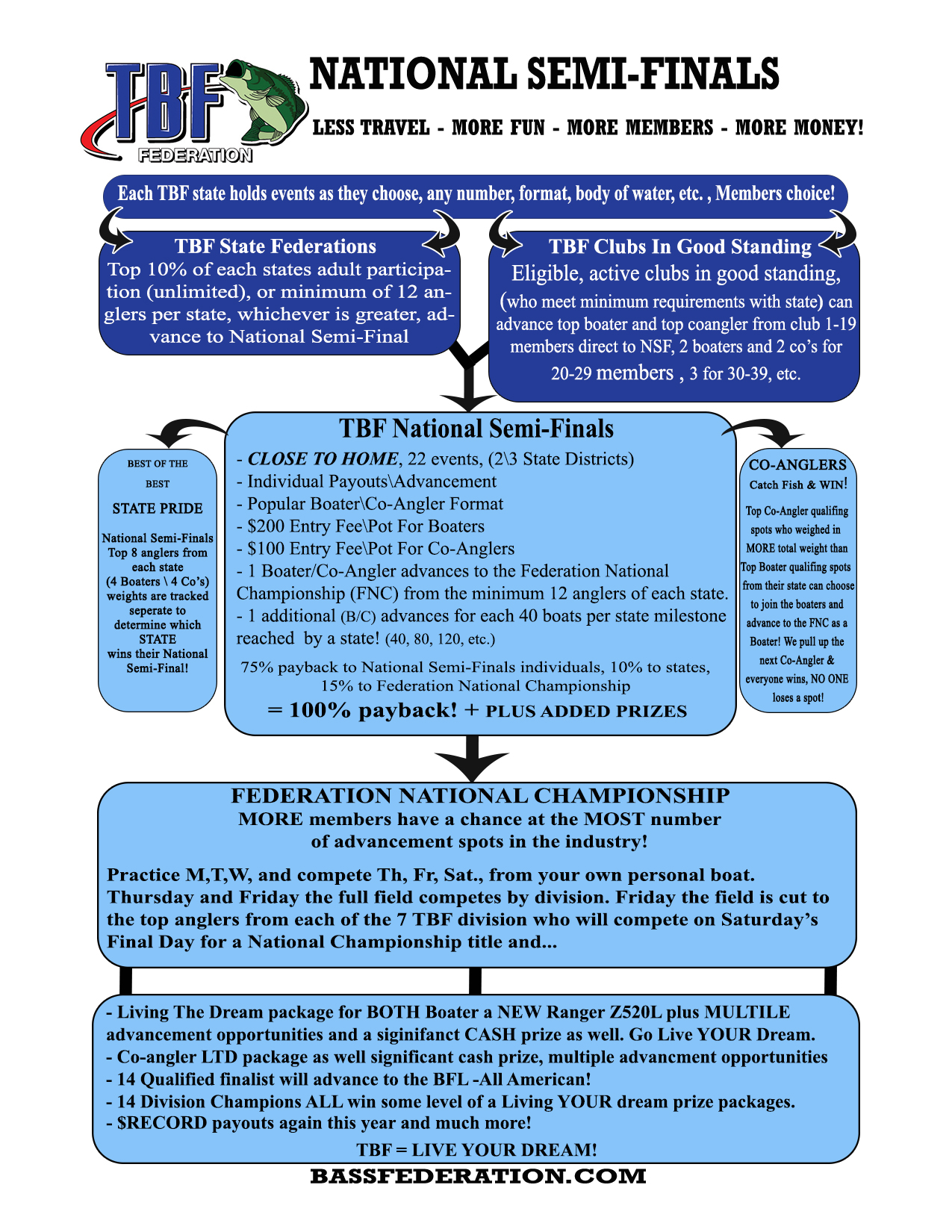 TBF FEDERATION

NATIONAL SEMI-FINALS

LESS TRAVEL - MORE FUN - MORE MEMBERS - MORE MONEY!

Each TBF state holds events as they choose, any number, format, body of water, etc. , Members choice!

TBF State Federations
Top 10% of each states adult participation (unlimited), or minimum of 12 anglers per state, whichever is greater, advance to National Semi-Final

TBF Clubs In Good Standing
Eligible, active clubs in good standing, (who meet minimum requirements with state) can advance top boater and top coangler from club 1-19 members direct to NSF, 2 boaters and 2 co's for 20-29 members , 3 for 30-39, etc.

BEST OF THE BEST
STATE PRIDE
National Semi-Finals Top 8 anglers from each state (4 Boaters \ 4 Co's) weights are tracked seperate to determine which STATE wins their National Semi-Final!

TBF National Semi-Finals
- CLOSE TO HOME, 22 events, (2\3 State Districts)
- Individual Payouts\Advancement
- Popular Boater\Co-Angler Format
- $200 Entry Fee\Pot For Boaters
- $100 Entry Fee\Pot For Co-Anglers
- 1 Boater/Co-Angler advances to the Federation National Championship (FNC) from the minimum 12 anglers of each state.
- 1 additional (B/C) advances for each 40 boats per state milestone reached by a state! (40, 80, 120, etc.)
75% payback to National Semi-Finals individuals, 10% to states, 15% to Federation National Championship
= 100% payback! + PLUS ADDED PRIZES

CO-ANGLERS
Catch Fish & WIN!
Top Co-Angler qualifing spots who weighed in MORE total weight than Top Boater qualifing spots from their state can choose to join the boaters and advance to the FNC as a Boater! We pull up the next Co-Angler & everyone wins, NO ONE loses a spot!

FEDERATION NATIONAL CHAMPIONSHIP
MORE members have a chance at the MOST number of advancement spots in the industry!

Practice M,T,W, and compete Th, Fr, Sat., from your own personal boat. Thursday and Friday the full field competes by division. Friday the field is cut to the top anglers from each of the 7 TBF division who will compete on Saturday's Final Day for a National Championship title and...

- Living The Dream package for BOTH Boater a NEW Ranger Z520L plus MULTILE advancement opportunities and a siginifanct CASH prize as well. Go Live YOUR Dream.
- Co-angler LTD package as well significant cash prize, multiple advancment opportunities
- 14 Qualified finalist will advance to the BFL -All American!
- 14 Division Champions ALL win some level of a Living YOUR dream prize packages.
- $RECORD payouts again this year and much more!
TBF = LIVE YOUR DREAM!

BASSFEDERATION.COM